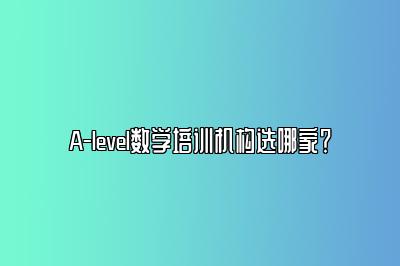 A-level数学培训机构选哪家？